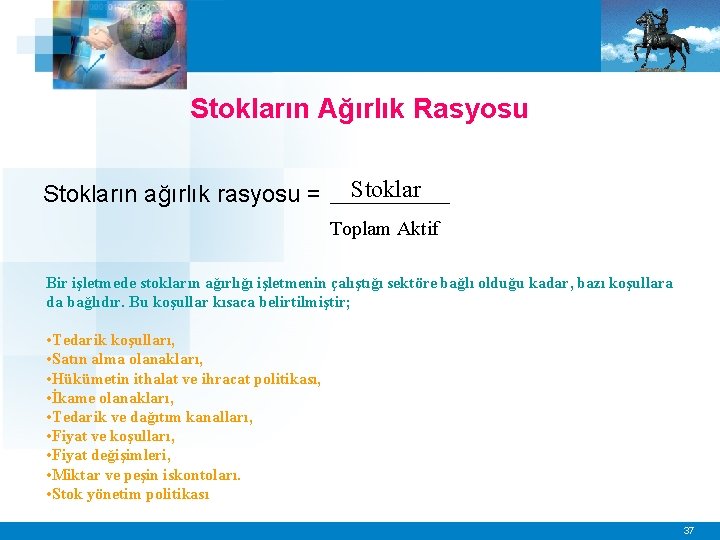 Stokların Ağırlık Rasyosu

Stokların ağırlık rasyosu = $\frac{\text{Stoklar}}{\text{Toplam Aktif}}$

Bir işletmede stokların ağırlığı işletmenin çalıştığı sektöre bağlı olduğu kadar, bazı koşullara da bağlıdır. Bu koşullar kısaca belirtilmiştir;

•Tedarik koşulları,
•Satın alma olanakları,
•Hükümetin ithalat ve ihracat politikası,
•İkame olanakları,
•Tedarik ve dağıtım kanalları,
•Fiyat ve koşulları,
•Fiyat değişimleri,
•Miktar ve peşin iskontoları.
•Stok yönetim politikası

37